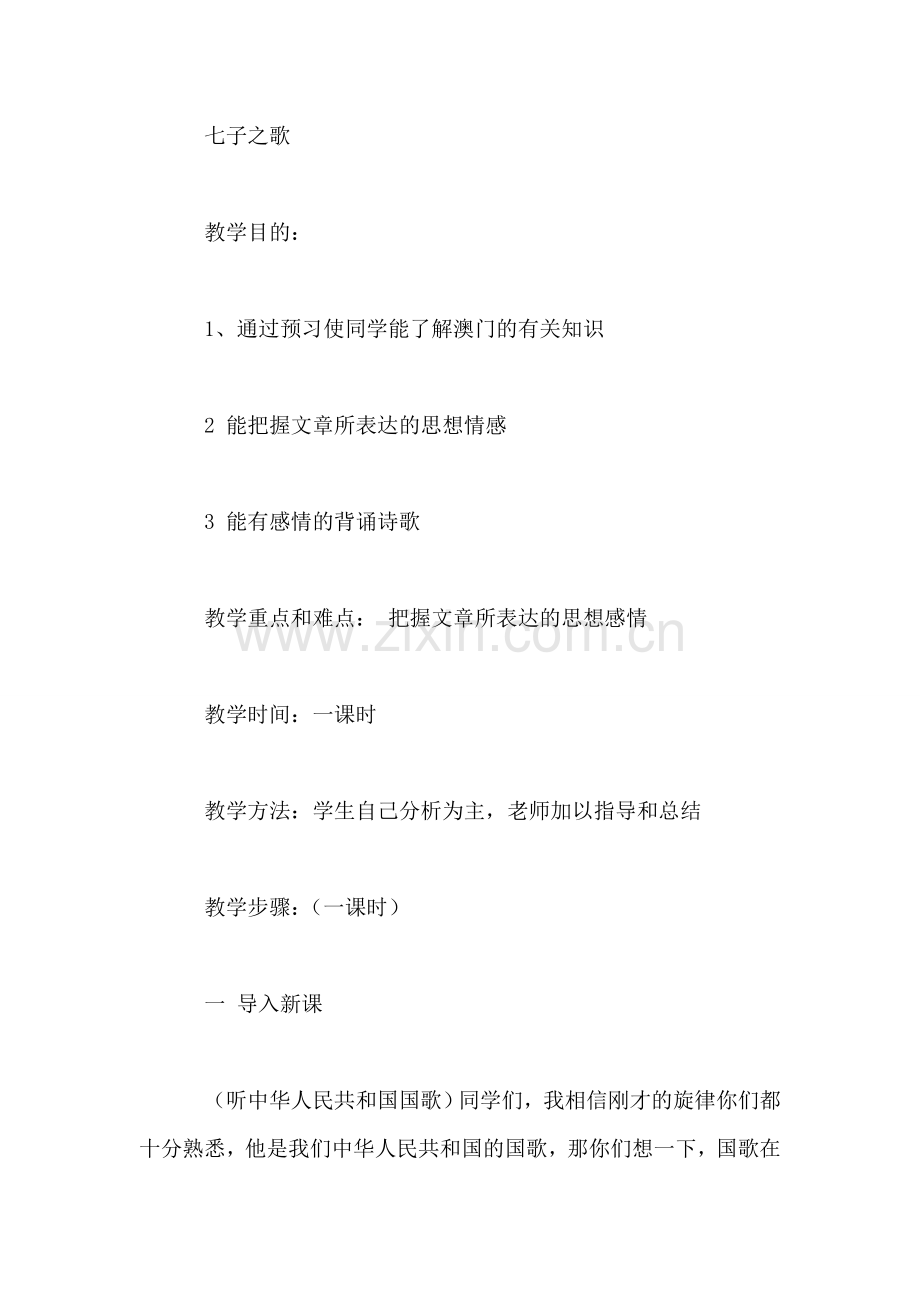 七子之歌

教学目的：

1、通过预习使同学能了解澳门的有关知识

2 能把握文章所表达的思想情感

3 能有感情的背诵诗歌

教学重点和难点： 把握文章所表达的思想感情

教学时间：一课时

教学方法：学生自己分析为主，老师加以指导和总结

教学步骤：（一课时）

一 导入新课

（听中华人民共和国国歌）同学们，我相信刚才的旋律你们都十分熟悉，他是我们中华人民共和国的国歌，那你们想一下，国歌在

www.zixin.com.cn